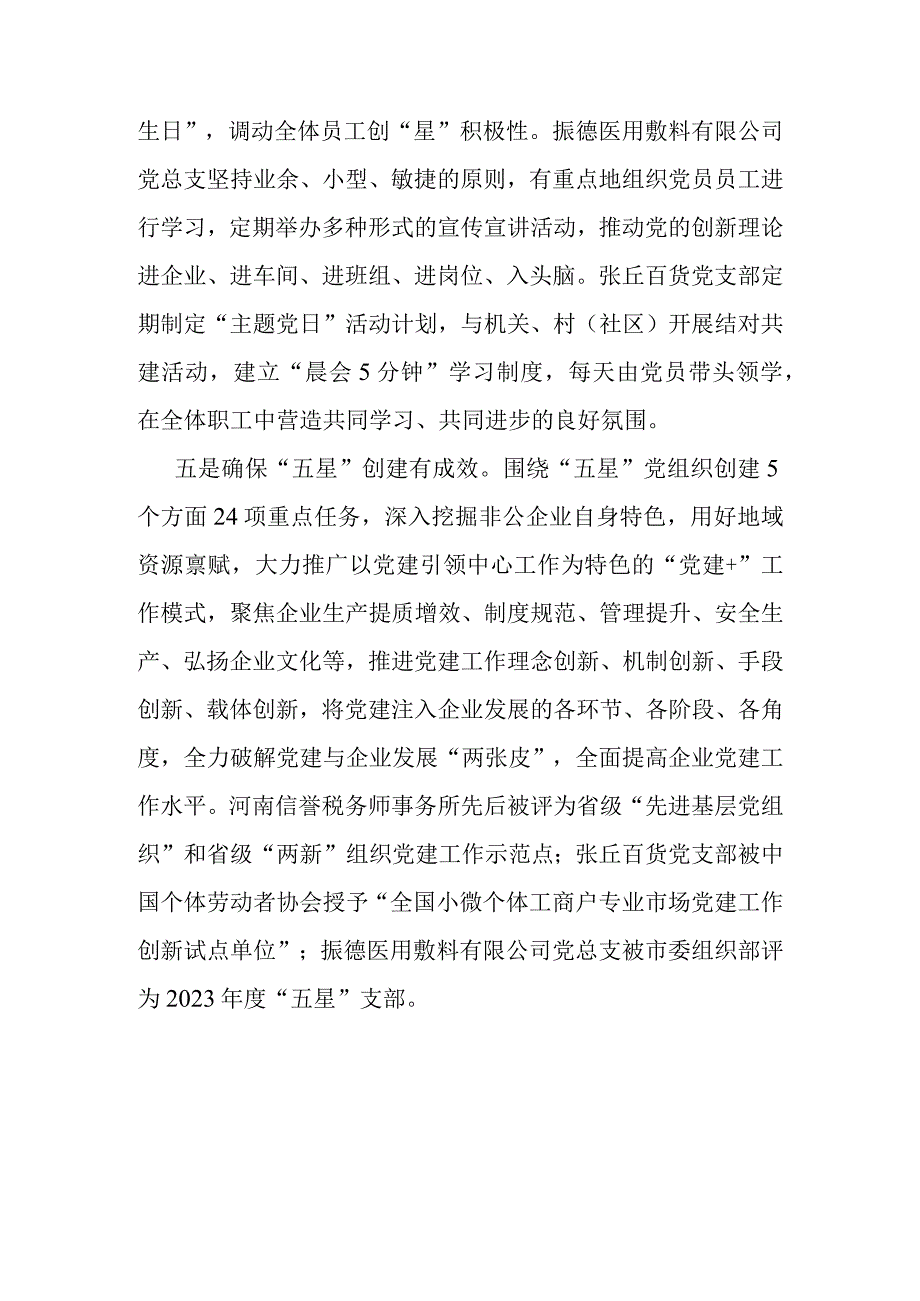 生日”，调动全体员工创“星”积极性。振德医用敷料有限公司党总支坚持业余、小型、敏捷的原则，有重点地组织党员员工进行学习，定期举办多种形式的宣传宣讲活动，推动党的创新理论进企业、进车间、进班组、进岗位、入头脑。张丘百货党支部定期制定“主题党日”活动计划，与机关、村（社区）开展结对共建活动，建立“晨会5分钟”学习制度，每天由党员带头领学，在全体职工中营造共同学习、共同进步的良好氛围。

五是确保“五星”创建有成效。围绕“五星”党组织创建5个方面24项重点任务，深入挖掘非公企业自身特色，用好地域资源禀赋，大力推广以党建引领中心工作为特色的“党建+”工作模式，聚焦企业生产提质增效、制度规范、管理提升、安全生产、弘扬企业文化等，推进党建工作理念创新、机制创新、手段创新、载体创新，将党建注入企业发展的各环节、各阶段、各角度，全力破解党建与企业发展“两张皮”，全面提高企业党建工作水平。河南信誉税务师事务所先后被评为省级“先进基层党组织”和省级“两新”组织党建工作示范点；张丘百货党支部被中国个体劳动者协会授予“全国小微个体工商户专业市场党建工作创新试点单位”；振德医用敷料有限公司党总支被市委组织部评为2023年度“五星”支部。